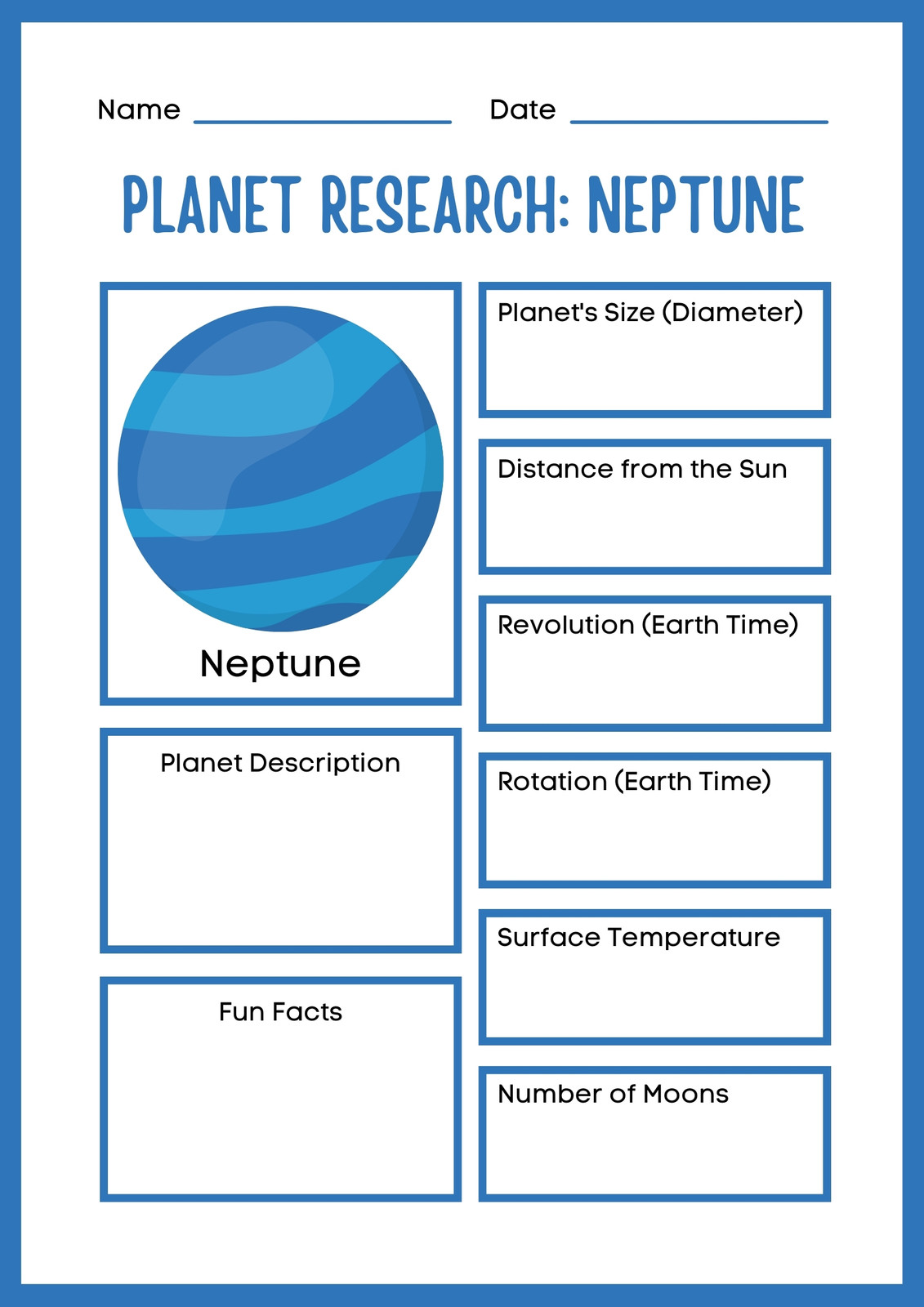 Name ____ Date ____

PLANET RESEARCH: NEPTUNE

Neptune

Planet Description

Fun Facts

Planet's Size (Diameter)

Distance from the Sun

Revolution (Earth Time)

Rotation (Earth Time)

Surface Temperature

Number of Moons